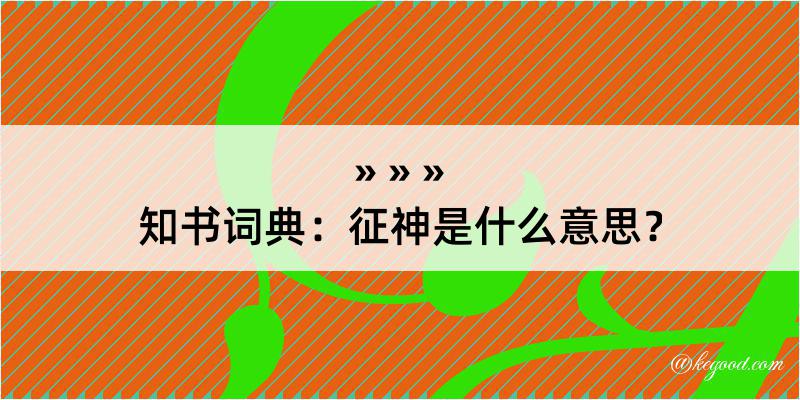 » » »
知书词典：征神是什么意思？

@kegood.com